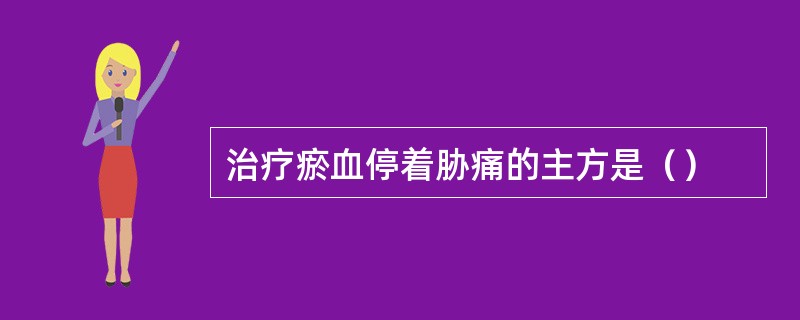 治疗瘀血停着胁痛的主方是（）